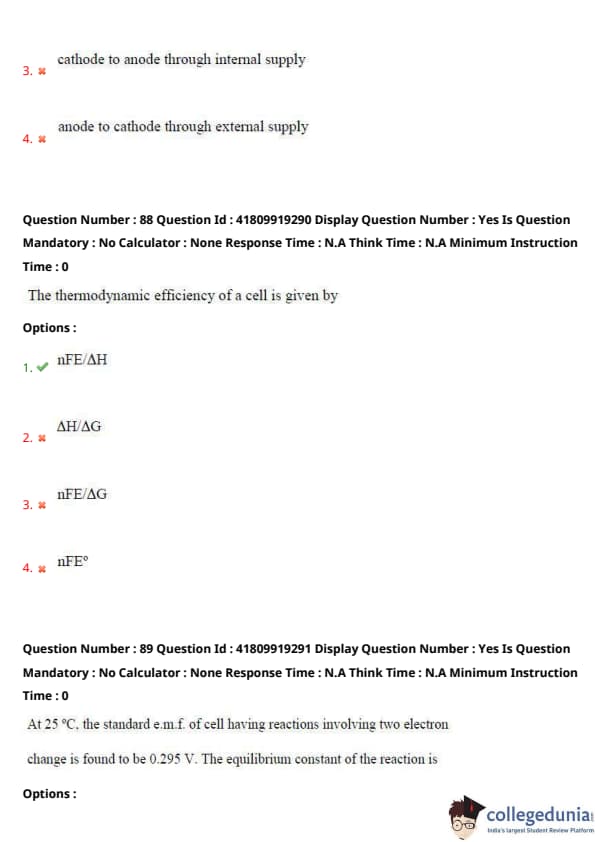 3. cathode to anode through internal supply

4. anode to cathode through external supply

Question Number : 88 Question Id : 41809919290 Display Question Number : Yes Is Question Mandatory : No Calculator : None Response Time : N.A Think Time : N.A Minimum Instruction Time : 0

The thermodynamic efficiency of a cell is given by

Options :

1. nFE/ΔH

2. ΔH/ΔG

3. nFE/ΔG

4. nFE°

Question Number : 89 Question Id : 41809919291 Display Question Number : Yes Is Question Mandatory : No Calculator : None Response Time : N.A Think Time : N.A Minimum Instruction Time : 0

At 25 °C, the standard e.m.f. of cell having reactions involving two electron change is found to be 0.295 V. The equilibrium constant of the reaction is

Options :

collegedunia
India's largest Student Review Platform